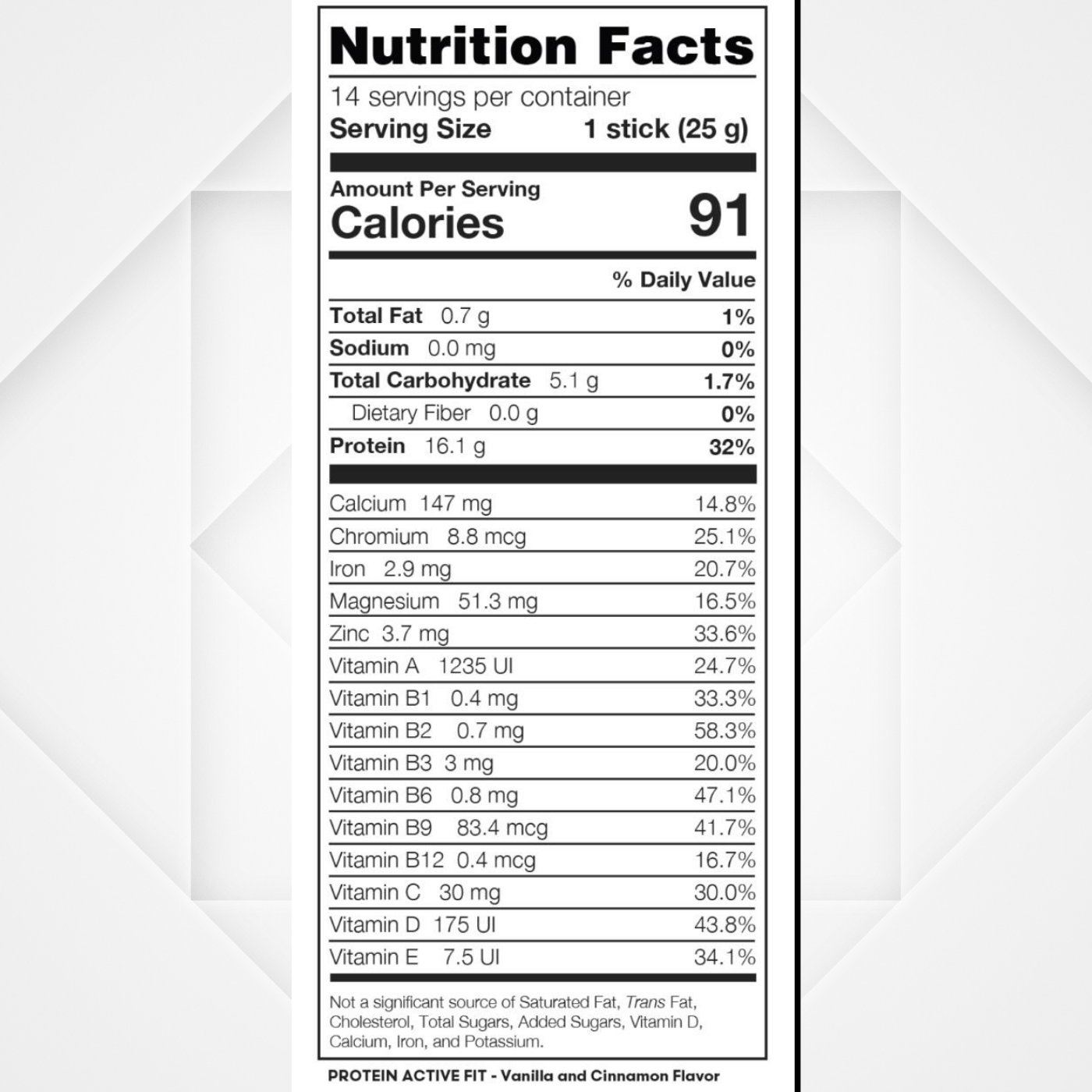 Nutrition Facts

14 servings per container
Serving Size 1 stick (25 g)

Amount Per Serving
Calories 91

% Daily Value

Total Fat 0.7 g 1%
Sodium 0.0 mg 0%
Total Carbohydrate 5.1 g 1.7%
Dietary Fiber 0.0 g 0%
Protein 16.1 g 32%

Calcium 147 mg 14.8%
Chromium 8.8 mcg 25.1%
Iron 2.9 mg 20.7%
Magnesium 51.3 mg 16.5%
Zinc 3.7 mg 33.6%
Vitamin A 1235 UI 24.7%
Vitamin B1 0.4 mg 33.3%
Vitamin B2 0.7 mg 58.3%
Vitamin B3 3 mg 20.0%
Vitamin B6 0.8 mg 47.1%
Vitamin B9 83.4 mcg 41.7%
Vitamin B12 0.4 mcg 16.7%
Vitamin C 30 mg 30.0%
Vitamin D 175 UI 43.8%
Vitamin E 7.5 UI 34.1%

Not a significant source of Saturated Fat, Trans Fat, Cholesterol, Total Sugars, Added Sugars, Vitamin D, Calcium, Iron, and Potassium.

PROTEIN ACTIVE FIT - Vanilla and Cinnamon Flavor